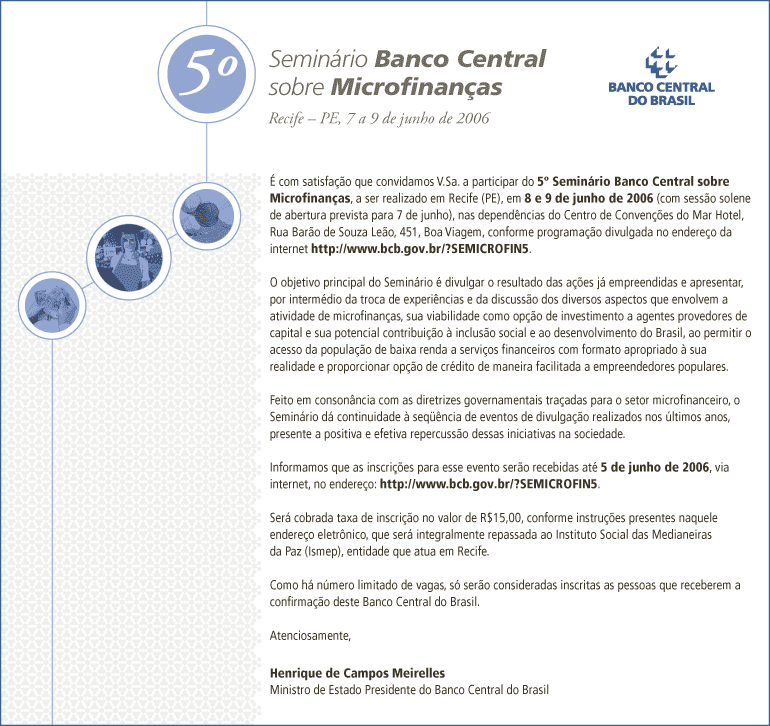 5º

Seminário Banco Central sobre Microfinanças

Recife – PE, 7 a 9 de junho de 2006

BANCO CENTRAL DO BRASIL

É com satisfação que convidamos V.Sa. a participar do 5º Seminário Banco Central sobre Microfinanças, a ser realizado em Recife (PE), em 8 e 9 de junho de 2006 (com sessão solene de abertura prevista para 7 de junho), nas dependências do Centro de Convenções do Mar Hotel, Rua Barão de Souza Leão, 451, Boa Viagem, conforme programação divulgada no endereço da internet http://www.bcb.gov.br/?SEMICROFIN5.

O objetivo principal do Seminário é divulgar o resultado das ações já empreendidas e apresentar, por intermédio da troca de experiências e da discussão dos diversos aspectos que envolvem a atividade de microfinanças, sua viabilidade como opção de investimento a agentes provedores de capital e sua potencial contribuição à inclusão social e ao desenvolvimento do Brasil, ao permitir o acesso da população de baixa renda a serviços financeiros com formato apropriado à sua realidade e proporcionar opção de crédito de maneira facilitada a empreendedores populares.

Feito em consonância com as diretrizes governamentais traçadas para o setor microfinanceiro, o Seminário dá continuidade à seqüência de eventos de divulgação realizados nos últimos anos, presente a positiva e efetiva repercussão dessas iniciativas na sociedade.

Informamos que as inscrições para esse evento serão recebidas até 5 de junho de 2006, via internet, no endereço: http://www.bcb.gov.br/?SEMICROFIN5.

Será cobrada taxa de inscrição no valor de R$15,00, conforme instruções presentes naquele endereço eletrônico, que será integralmente repassada ao Instituto Social das Medianeiras da Paz (Ismep), entidade que atua em Recife.

Como há número limitado de vagas, só serão consideradas inscritas as pessoas que receberem a confirmação deste Banco Central do Brasil.

Atenciosamente,

Henrique de Campos Meirelles
Ministro de Estado Presidente do Banco Central do Brasil